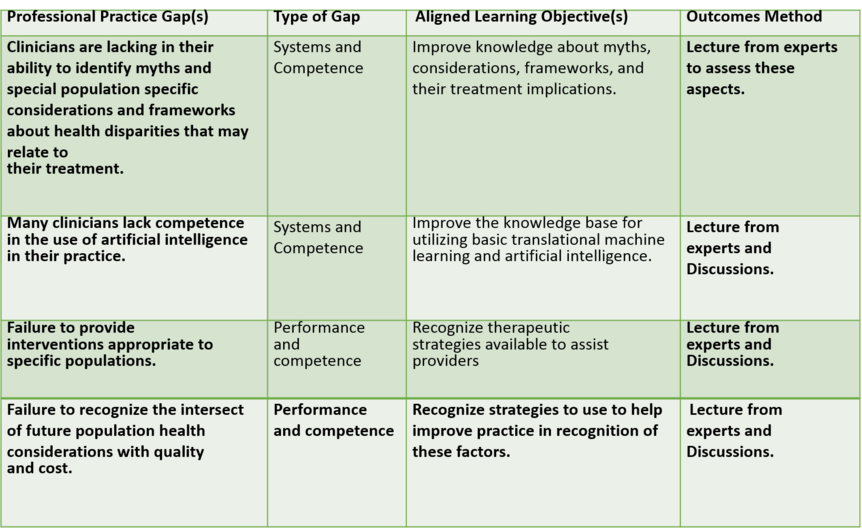 | Professional Practice Gap(s) | Type of Gap | Aligned Learning Objective(s) | Outcomes Method |
|---|---|---|---|
| Clinicians are lacking in their ability to identify myths and special population specific considerations and frameworks about health disparities that may relate to their treatment. | Systems and Competence | Improve knowledge about myths, considerations, frameworks, and their treatment implications. | Lecture from experts to assess these aspects. |
| Many clinicians lack competence in the use of artificial intelligence in their practice. | Systems and Competence | Improve the knowledge base for utilizing basic translational machine learning and artificial intelligence. | Lecture from experts and Discussions. |
| Failure to provide interventions appropriate to specific populations. | Performance and competence | Recognize therapeutic strategies available to assist providers | Lecture from experts and Discussions. |
| Failure to recognize the intersect of future population health considerations with quality and cost. | Performance and competence | Recognize strategies to use to help improve practice in recognition of these factors. | Lecture from experts and Discussions. |